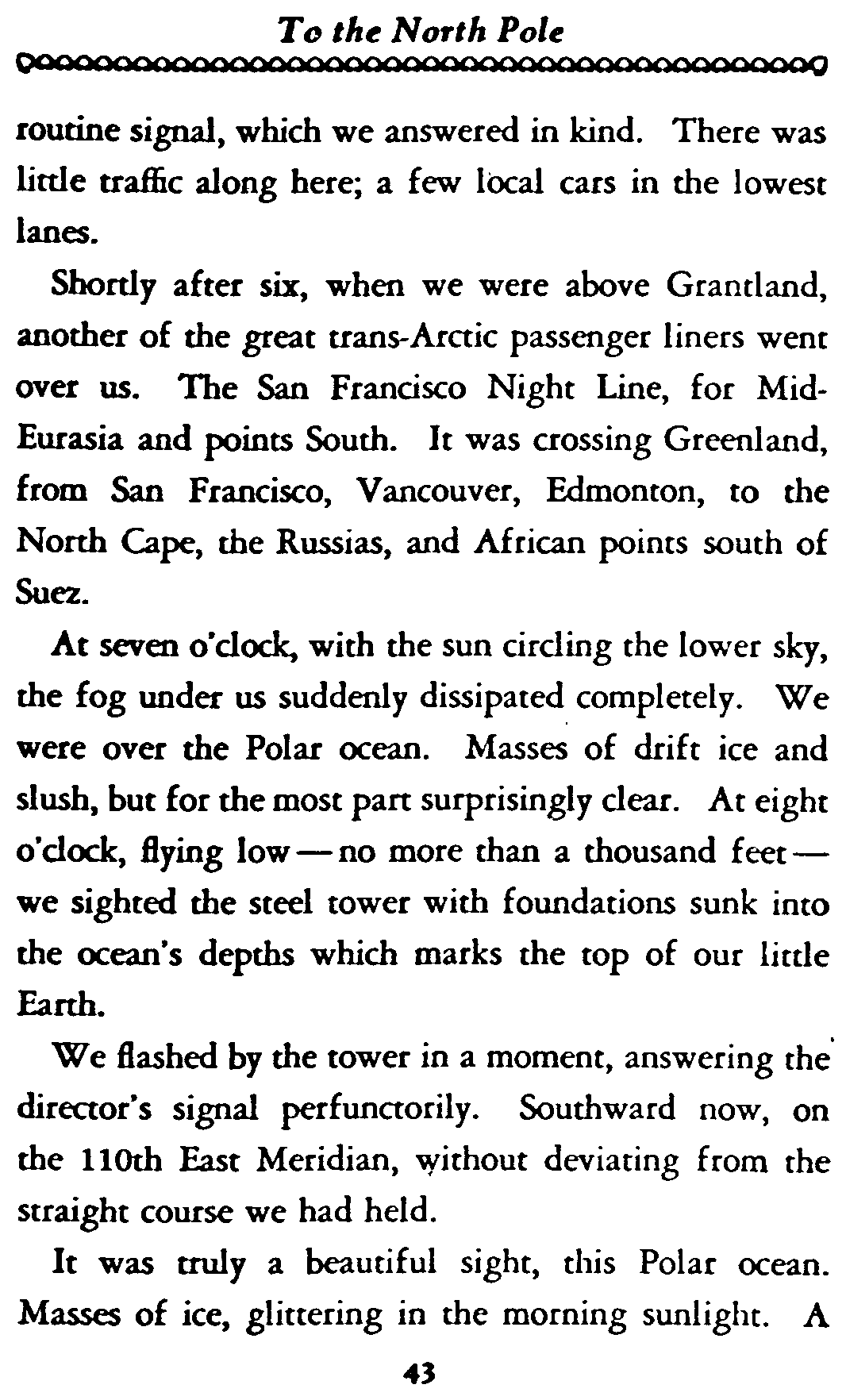 To the North Pole

routine signal, which we answered in kind. There was little traffic along here; a few local cars in the lowest lanes.

Shortly after six, when we were above Grantland, another of the great trans-Arctic passenger liners went over us. The San Francisco Night Line, for Mid-Eurasia and points South. It was crossing Greenland, from San Francisco, Vancouver, Edmonton, to the North Cape, the Russias, and African points south of Suez.

At seven o'clock, with the sun circling the lower sky, the fog under us suddenly dissipated completely. We were over the Polar ocean. Masses of drift ice and slush, but for the most part surprisingly clear. At eight o'clock, flying low — no more than a thousand feet — we sighted the steel tower with foundations sunk into the ocean's depths which marks the top of our little Earth.

We flashed by the tower in a moment, answering the director's signal perfunctorily. Southward now, on the 110th East Meridian, without deviating from the straight course we had held.

It was truly a beautiful sight, this Polar ocean. Masses of ice, glittering in the morning sunlight. A

43